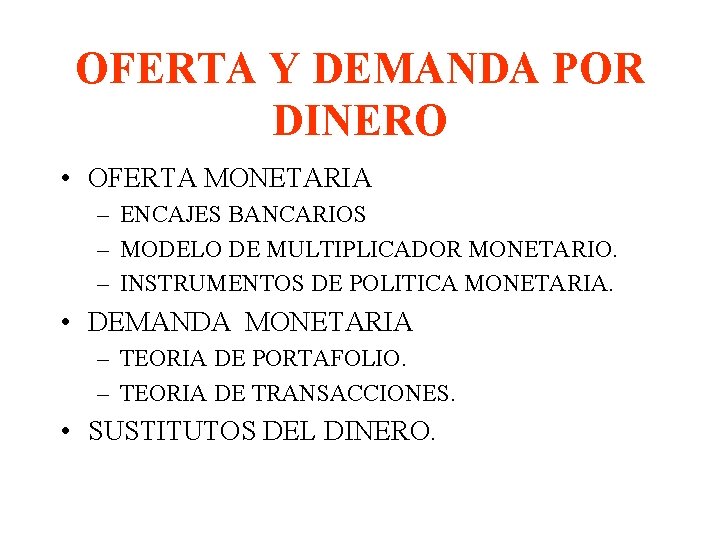 OFERTA Y DEMANDA POR DINERO

• OFERTA MONETARIA
– ENCAJES BANCARIOS
– MODELO DE MULTIPLICADOR MONETARIO.
– INSTRUMENTOS DE POLITICA MONETARIA.

• DEMANDA MONETARIA
– TEORIA DE PORTAFOLIO.
– TEORIA DE TRANSACCIONES.

• SUSTITUTOS DEL DINERO.